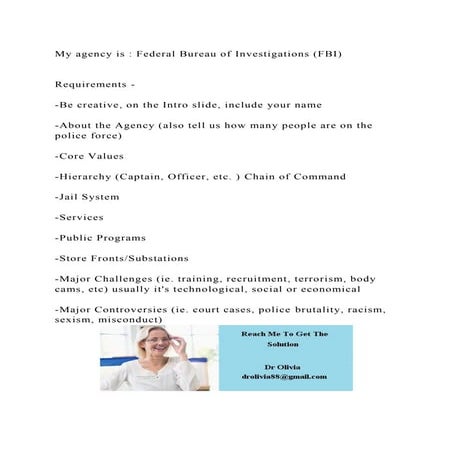 My agency is : Federal Bureau of Investigations (FBI)

Requirements -

-Be creative, on the Intro slide, include your name

-About the Agency (also tell us how many people are on the police force)

-Core Values

-Hierarchy (Captain, Officer, etc. ) Chain of Command

-Jail System

-Services

-Public Programs

-Store Fronts/Substations

-Major Challenges (ie. training, recruitment, terrorism, body cams, etc) usually it's technological, social or economical

-Major Controversies (ie. court cases, police brutality, racism, sexism, misconduct)

Reach Me To Get The Solution

Dr Olivia
drolivia88@gmail.com